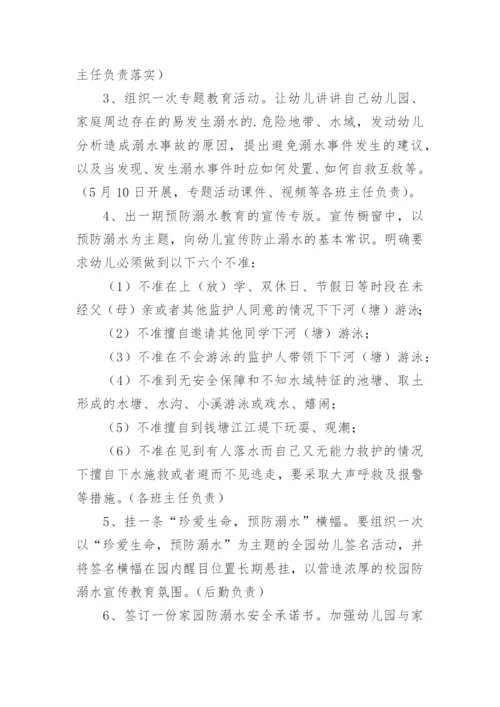 主任负责落实）

3、组织一次专题教育活动。让幼儿讲讲自己幼儿园、家庭周边存在的易发生溺水的.危险地带、水域，发动幼儿分析造成溺水事故的原因，提出避免溺水事件发生的建议，以及当发现、发生溺水事件时应如何处置、如何自救互救等。（5月10日开展，专题活动课件、视频等各班主任负责）。

4、出一期预防溺水教育的宣传专版。宣传橱窗中，以预防溺水为主题，向幼儿宣传防止溺水的基本常识。明确要求幼儿必须做到以下六个不准：

（1）不准在上（放）学、双休日、节假日等时段在未经父（母）亲或者其他监护人同意的情况下下河（塘）游泳；

（2）不准擅自邀请其他同学下河（塘）游泳；

（3）不准在不会游泳的监护人带领下下河（塘）游泳；

（4）不准到无安全保障和不知水域特征的池塘、取土形成的水塘、水沟、小溪游泳或戏水、嬉闹；

（5）不准擅自到钱塘江江堤下玩耍、观潮；

（6）不准在见到有人落水而自己又无能力救护的情况下擅自下水施救或者避而不见逃走，要采取大声呼救及报警等措施。（各班主任负责）

5、挂一条“珍爱生命，预防溺水”横幅。要组织一次以“珍爱生命，预防溺水”为主题的全园幼儿签名活动，并将签名横幅在园内醒目位置长期悬挂，以营造浓厚的校园防溺水宣传教育氛围。（后勤负责）

6、签订一份家园防溺水安全承诺书。加强幼儿园与家